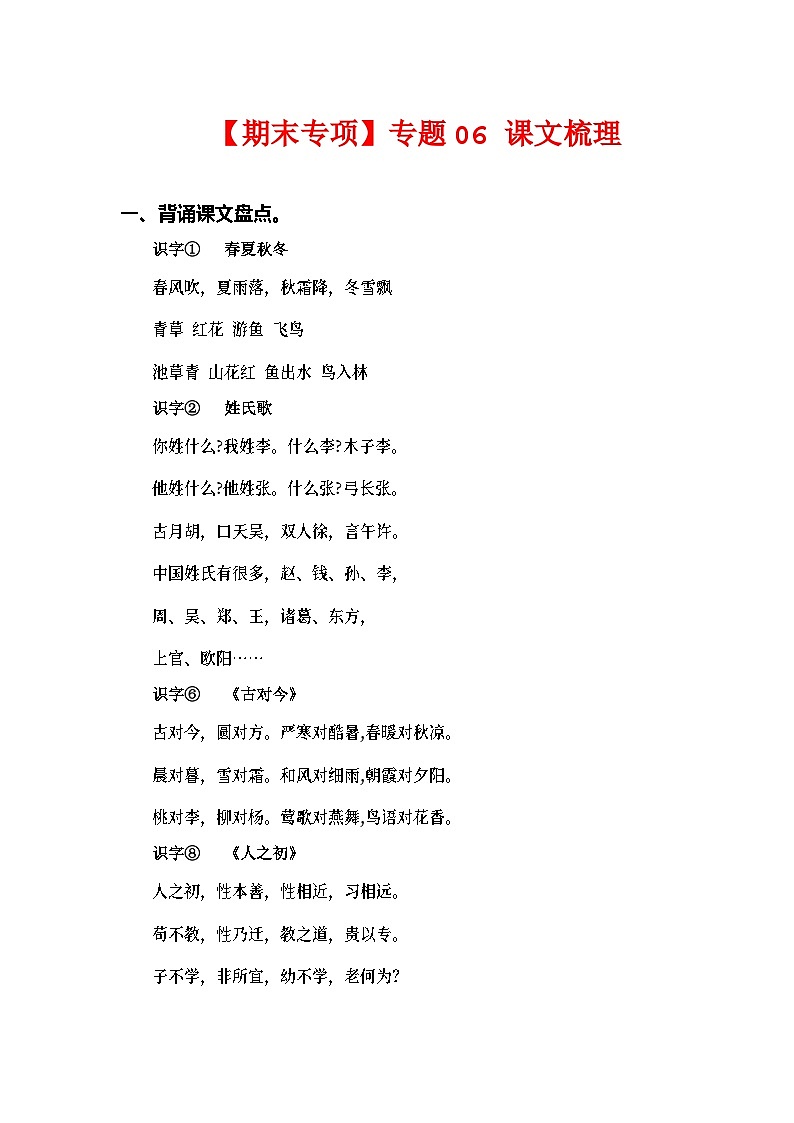 【期末专项】专题 06 课文梳理

一、背诵课文盘点。

识字①　春夏秋冬

春风吹，夏雨落，秋霜降，冬雪飘

青草 红花 游鱼 飞鸟

池草青 山花红 鱼出水 鸟入林

识字②　姓氏歌

你姓什么?我姓李。什么李?木子李。

他姓什么?他姓张。什么张?弓长张。

古月胡，口天吴，双人徐，言午许。

中国姓氏有很多，赵、钱、孙、李，

周、吴、郑、王，诸葛、东方，

上官、欧阳……

识字⑥　《古对今》

古对今，圆对方。严寒对酷暑,春暖对秋凉。

晨对暮，雪对霜。和风对细雨,朝霞对夕阳。

桃对李，柳对杨。莺歌对燕舞,鸟语对花香。

识字⑧　《人之初》

人之初，性本善，性相近，习相远。

苟不教，性乃迁，教之道，贵以专。

子不学，非所宜，幼不学，老何为?